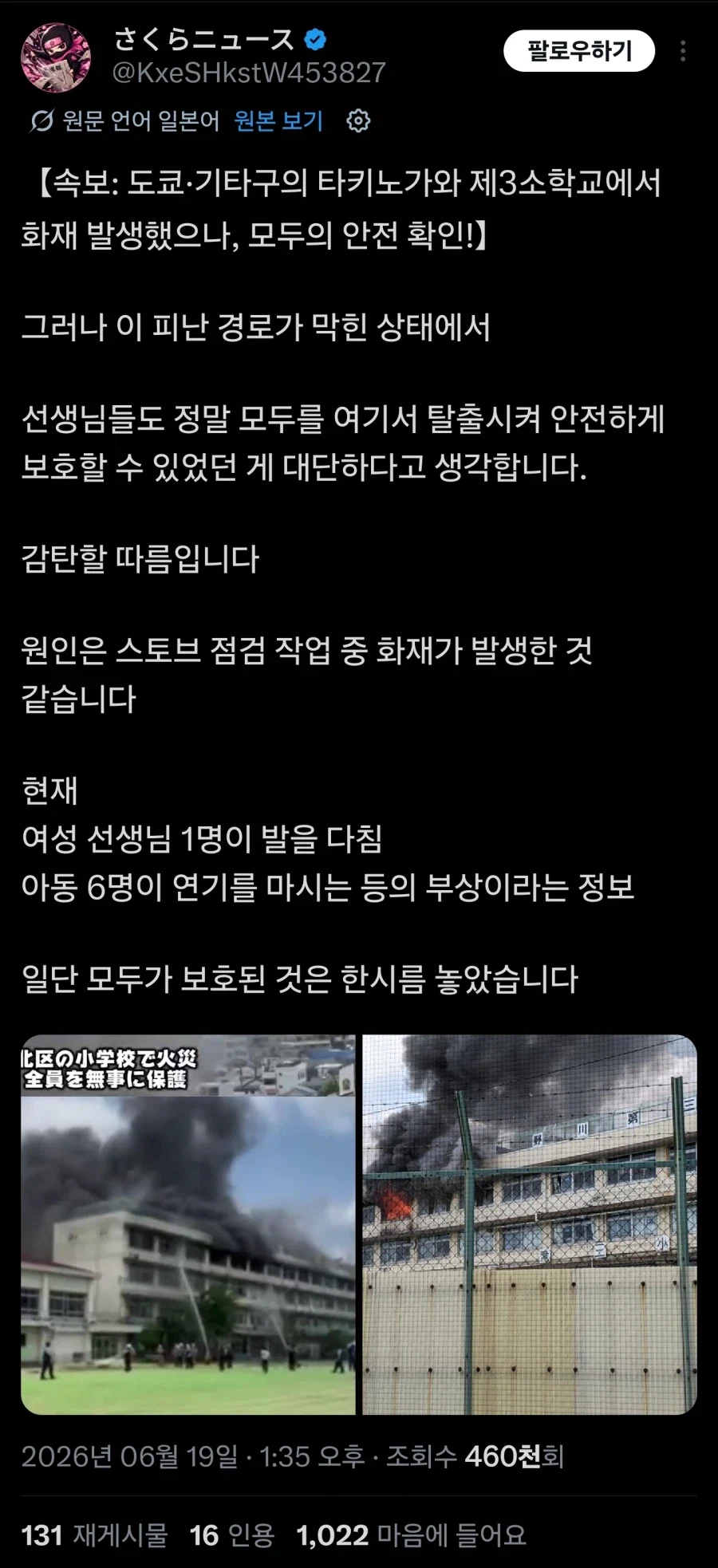 さくらニュース
@KxeSHkstW453827
팔로우하기

원문 언어 일본어 원본 보기

【속보: 도쿄·기타구의 타키노가와 제3소학교에서 화재 발생했으나, 모두의 안전 확인!】

그러나 이 피난 경로가 막힌 상태에서

선생님들도 정말 모두를 여기서 탈출시켜 안전하게 보호할 수 있었던 게 대단하다고 생각합니다.

감탄할 따름입니다

원인은 스토브 점검 작업 중 화재가 발생한 것 같습니다

현재
여성 선생님 1명이 발을 다침
아동 6명이 연기를 마시는 등의 부상이라는 정보

일단 모두가 보호된 것은 한시름 놓았습니다

北区の小学校で火災
全員を無事に保護

2026년 06월 19일 · 1:35 오후 · 조회수 460천회

131 재게시물 16 인용 1,022 마음에 들어요